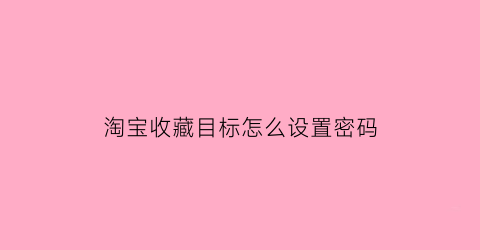 淘宝收藏目标怎么设置密码